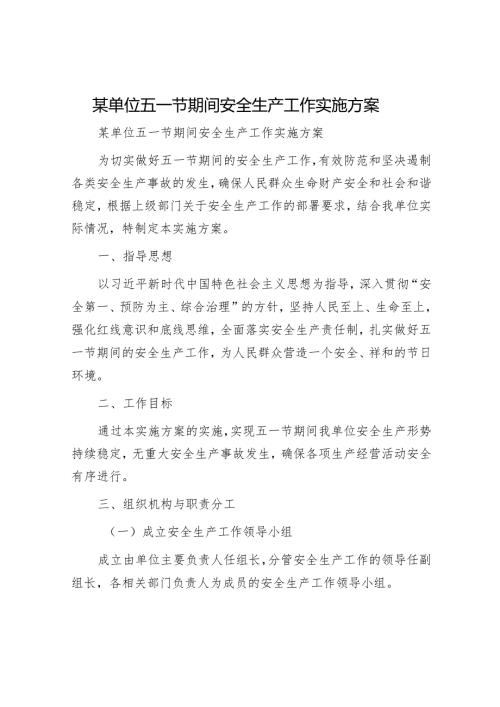 某单位五一节期间安全生产工作实施方案

某单位五一节期间安全生产工作实施方案

为切实做好五一节期间的安全生产工作，有效防范和坚决遏制各类安全生产事故的发生，确保人民群众生命财产安全和社会和谐稳定，根据上级部门关于安全生产工作的部署要求，结合我单位实际情况，特制定本实施方案。

一、指导思想

以习近平新时代中国特色社会主义思想为指导，深入贯彻“安全第一、预防为主、综合治理”的方针，坚持人民至上、生命至上，强化红线意识和底线思维，全面落实安全生产责任制，扎实做好五一节期间的安全生产工作，为人民群众营造一个安全、祥和的节日环境。

二、工作目标

通过本实施方案的实施，实现五一节期间我单位安全生产形势持续稳定，无重大安全生产事故发生，确保各项生产经营活动安全有序进行。

三、组织机构与职责分工

（一）成立安全生产工作领导小组

成立由单位主要负责人任组长，分管安全生产工作的领导任副组长，各相关部门负责人为成员的安全生产工作领导小组。